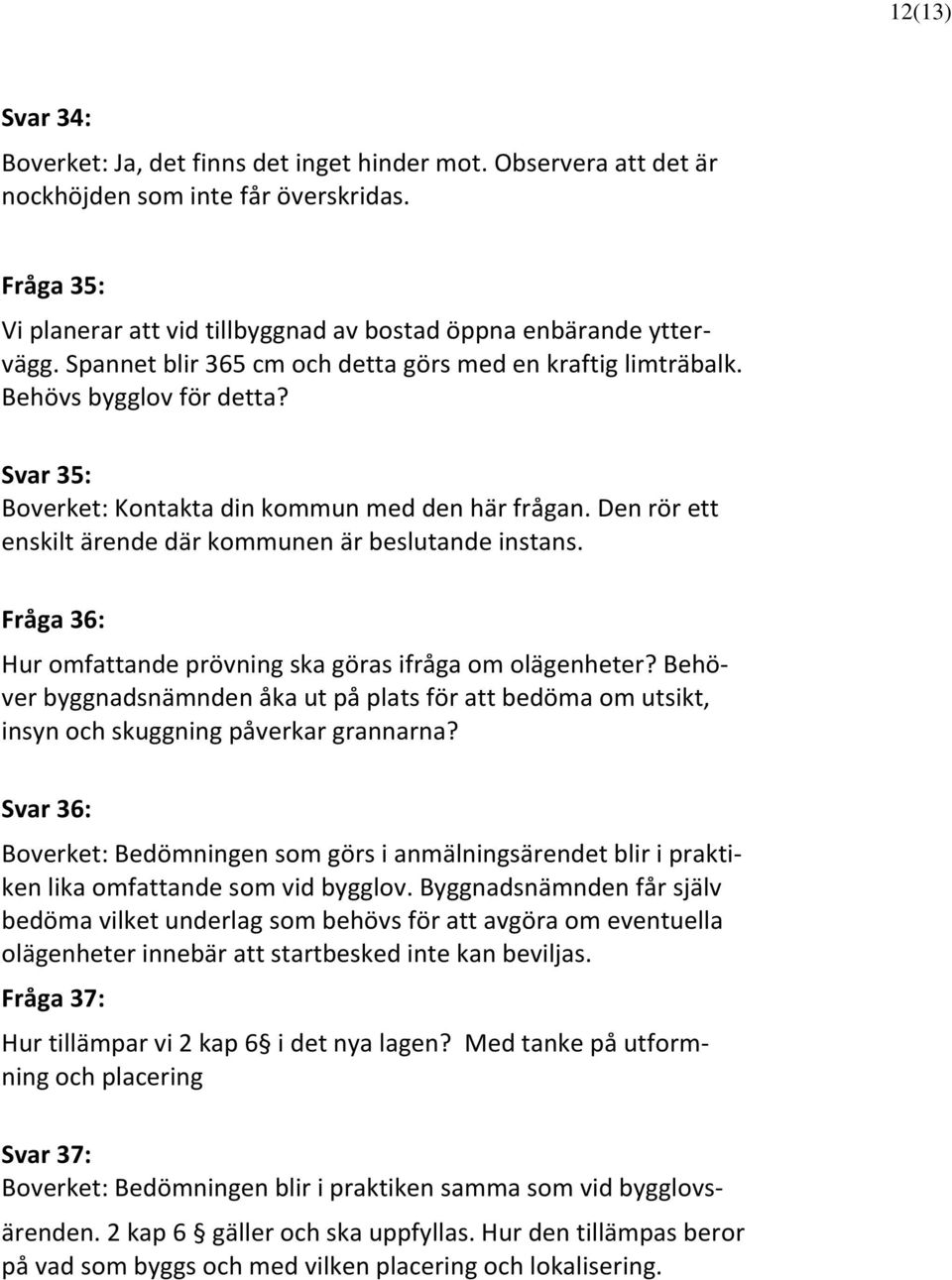 12(13)

Svar 34:

Boverket: Ja, det finns det inget hinder mot. Observera att det är nockhöjden som inte får överskridas.

Fråga 35:

Vi planerar att vid tillbyggnad av bostad öppna enbärande yttervägg. Spannet blir 365 cm och detta görs med en kraftig limträbalk. Behövs bygglov för detta?

Svar 35:

Boverket: Kontakta din kommun med den här frågan. Den rör ett enskilt ärende där kommunen är beslutande instans.

Fråga 36:

Hur omfattande prövning ska göras ifråga om olägenheter? Behöver byggnadsnämnden åka ut på plats för att bedöma om utsikt, insyn och skuggning påverkar grannarna?

Svar 36:

Boverket: Bedömningen som görs i anmälningsärendet blir i praktiken lika omfattande som vid bygglov. Byggnadsnämnden får själv bedöma vilket underlag som behövs för att avgöra om eventuella olägenheter innebär att startbesked inte kan beviljas.

Fråga 37:

Hur tillämpar vi 2 kap 6§ i det nya lagen? Med tanke på utformning och placering

Svar 37:

Boverket: Bedömningen blir i praktiken samma som vid bygglovsärenden. 2 kap 6 § gäller och ska uppfyllas. Hur den tillämpas beror på vad som byggs och med vilken placering och lokalisering.